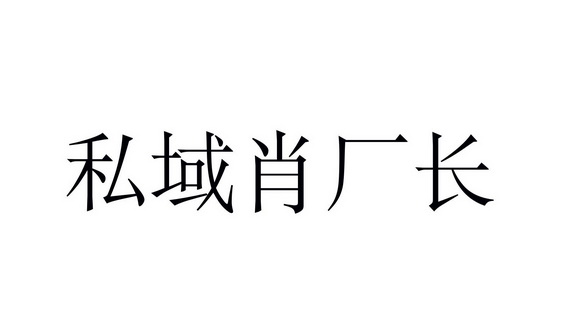 私域肖厂长